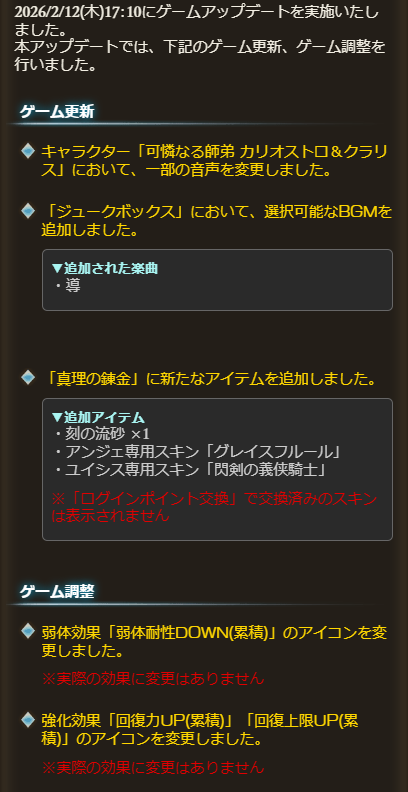 2026/2/12(木)17:10にゲームアップデートを実施いたしました。
本アップデートでは、下記のゲーム更新、ゲーム調整を行いました。

ゲーム更新

キャラクター「可憐なる師弟 カリオストロ＆クラリス」において、一部の音声を変更しました。

「ジュークボックス」において、選択可能なBGMを追加しました。

▼追加された楽曲
・導

「真理の錬金」に新たなアイテムを追加しました。

▼追加アイテム
・刻の流砂 ×1
・アンジェ専用スキン「グレイスフルール」
・ユイシス専用スキン「閃剣の義侠騎士」
※「ログインポイント交換」で交換済みのスキンは表示されません

ゲーム調整

弱体効果「弱体耐性DOWN(累積)」のアイコンを変更しました。
※実際の効果に変更はありません

強化効果「回復力UP(累積)」「回復上限UP(累積)」のアイコンを変更しました。
※実際の効果に変更はありません